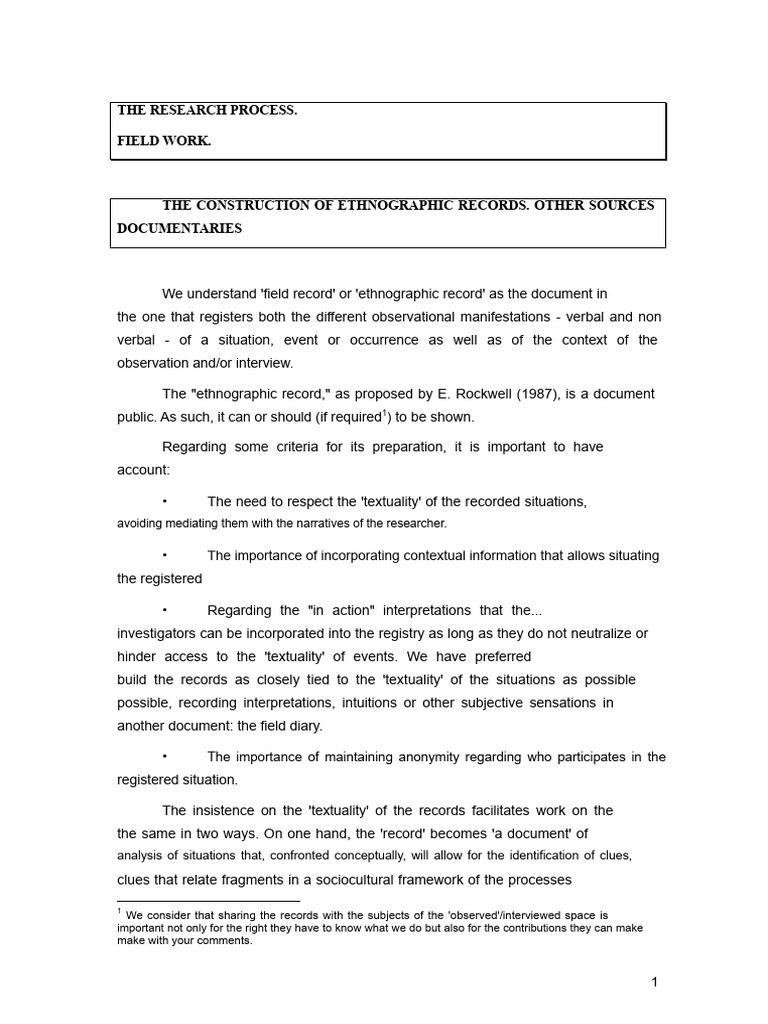 THE RESEARCH PROCESS.

FIELD WORK.

THE CONSTRUCTION OF ETHNOGRAPHIC RECORDS. OTHER SOURCES DOCUMENTARIES

We understand 'field record' or 'ethnographic record' as the document in the one that registers both the different observational manifestations - verbal and non verbal - of a situation, event or occurrence as well as of the context of the observation and/or interview.

The "ethnographic record," as proposed by E. Rockwell (1987), is a document public. As such, it can or should (if required$^1$) to be shown.

Regarding some criteria for its preparation, it is important to have account:

• The need to respect the 'textuality' of the recorded situations, avoiding mediating them with the narratives of the researcher.

• The importance of incorporating contextual information that allows situating the registered

• Regarding the "in action" interpretations that the... investigators can be incorporated into the registry as long as they do not neutralize or hinder access to the 'textuality' of events. We have preferred build the records as closely tied to the 'textuality' of the situations as possible possible, recording interpretations, intuitions or other subjective sensations in another document: the field diary.

• The importance of maintaining anonymity regarding who participates in the registered situation.

The insistence on the 'textuality' of the records facilitates work on the the same in two ways. On one hand, the 'record' becomes 'a document' of analysis of situations that, confronted conceptually, will allow for the identification of clues, clues that relate fragments in a sociocultural framework of the processes

$^1$ We consider that sharing the records with the subjects of the 'observed'/interviewed space is important not only for the right they have to know what we do but also for the contributions they can make make with your comments.

1